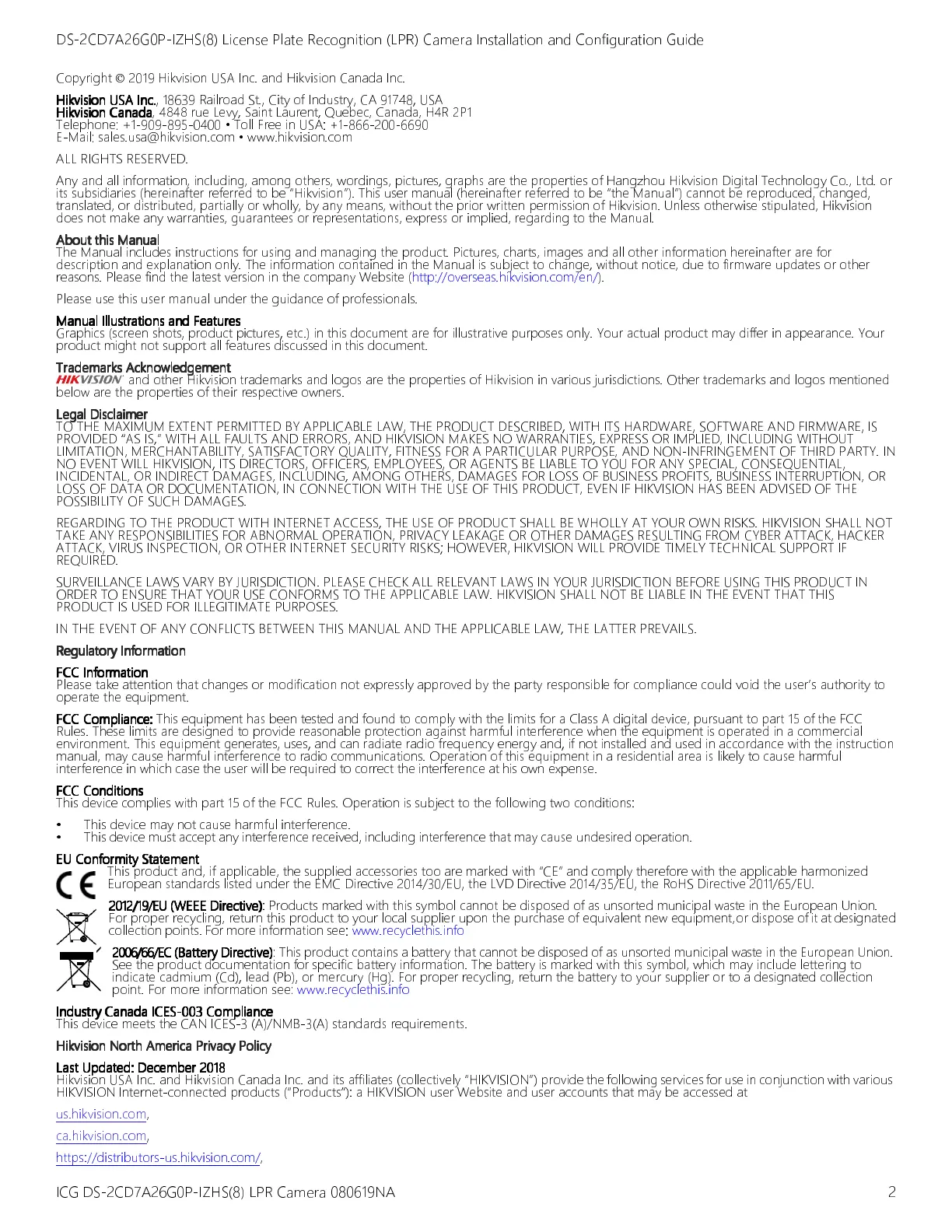 DS-2CD7A26G0P-IZHS(8) License Plate Recognition (LPR) Camera Installation and Configuration Guide

Copyright © 2019 Hikvision USA Inc. and Hikvision Canada Inc.

Hikvision USA Inc., 18639 Railroad St., City of Industry, CA 91748, USA
Hikvision Canada, 4848 rue Levy, Saint Laurent, Quebec, Canada, H4R 2P1
Telephone: +1-909-895-0400 • Toll Free in USA: +1-866-200-6690
E-Mail: sales.usa@hikvision.com • www.hikvision.com

ALL RIGHTS RESERVED.

Any and all information, including, among others, wordings, pictures, graphs are the properties of Hangzhou Hikvision Digital Technology Co., Ltd. or its subsidiaries (hereinafter referred to be "Hikvision"). This user manual (hereinafter referred to be "the Manual") cannot be reproduced, changed, translated, or distributed, partially or wholly, by any means, without the prior written permission of Hikvision. Unless otherwise stipulated, Hikvision does not make any warranties, guarantees or representations, express or implied, regarding to the Manual.

About this Manual
The Manual includes instructions for using and managing the product. Pictures, charts, images and all other information hereinafter are for description and explanation only. The information contained in the Manual is subject to change, without notice, due to firmware updates or other reasons. Please find the latest version in the company Website (http://overseas.hikvision.com/en/).

Please use this user manual under the guidance of professionals.

Manual Illustrations and Features
Graphics (screen shots, product pictures, etc.) in this document are for illustrative purposes only. Your actual product may differ in appearance. Your product might not support all features discussed in this document.

Trademarks Acknowledgement
HIKVISION and other Hikvision trademarks and logos are the properties of Hikvision in various jurisdictions. Other trademarks and logos mentioned below are the properties of their respective owners.

Legal Disclaimer
TO THE MAXIMUM EXTENT PERMITTED BY APPLICABLE LAW, THE PRODUCT DESCRIBED, WITH ITS HARDWARE, SOFTWARE AND FIRMWARE, IS PROVIDED "AS IS," WITH ALL FAULTS AND ERRORS, AND HIKVISION MAKES NO WARRANTIES, EXPRESS OR IMPLIED, INCLUDING WITHOUT LIMITATION, MERCHANTABILITY, SATISFACTORY QUALITY, FITNESS FOR A PARTICULAR PURPOSE, AND NON-INFRINGEMENT OF THIRD PARTY. IN NO EVENT WILL HIKVISION, ITS DIRECTORS, OFFICERS, EMPLOYEES, OR AGENTS BE LIABLE TO YOU FOR ANY SPECIAL, CONSEQUENTIAL, INCIDENTAL, OR INDIRECT DAMAGES, INCLUDING, AMONG OTHERS, DAMAGES FOR LOSS OF BUSINESS PROFITS, BUSINESS INTERRUPTION, OR LOSS OF DATA OR DOCUMENTATION, IN CONNECTION WITH THE USE OF THIS PRODUCT, EVEN IF HIKVISION HAS BEEN ADVISED OF THE POSSIBILITY OF SUCH DAMAGES.

REGARDING TO THE PRODUCT WITH INTERNET ACCESS, THE USE OF PRODUCT SHALL BE WHOLLY AT YOUR OWN RISKS. HIKVISION SHALL NOT TAKE ANY RESPONSIBILITIES FOR ABNORMAL OPERATION, PRIVACY LEAKAGE OR OTHER DAMAGES RESULTING FROM CYBER ATTACK, HACKER ATTACK, VIRUS INSPECTION, OR OTHER INTERNET SECURITY RISKS; HOWEVER, HIKVISION WILL PROVIDE TIMELY TECHNICAL SUPPORT IF REQUIRED.

SURVEILLANCE LAWS VARY BY JURISDICTION. PLEASE CHECK ALL RELEVANT LAWS IN YOUR JURISDICTION BEFORE USING THIS PRODUCT IN ORDER TO ENSURE THAT YOUR USE CONFORMS TO THE APPLICABLE LAW. HIKVISION SHALL NOT BE LIABLE IN THE EVENT THAT THIS PRODUCT IS USED FOR ILLEGITIMATE PURPOSES.

IN THE EVENT OF ANY CONFLICTS BETWEEN THIS MANUAL AND THE APPLICABLE LAW, THE LATTER PREVAILS.

Regulatory Information

FCC Information
Please take attention that changes or modification not expressly approved by the party responsible for compliance could void the user's authority to operate the equipment.

FCC Compliance: This equipment has been tested and found to comply with the limits for a Class A digital device, pursuant to part 15 of the FCC Rules. These limits are designed to provide reasonable protection against harmful interference when the equipment is operated in a commercial environment. This equipment generates, uses, and can radiate radio frequency energy and, if not installed and used in accordance with the instruction manual, may cause harmful interference to radio communications. Operation of this equipment in a residential area is likely to cause harmful interference in which case the user will be required to correct the interference at his own expense.

FCC Conditions
This device complies with part 15 of the FCC Rules. Operation is subject to the following two conditions:

• This device may not cause harmful interference.
• This device must accept any interference received, including interference that may cause undesired operation.

EU Conformity Statement
CE This product and, if applicable, the supplied accessories too are marked with "CE" and comply therefore with the applicable harmonized European standards listed under the EMC Directive 2014/30/EU, the LVD Directive 2014/35/EU, the RoHS Directive 2011/65/EU.

2012/19/EU (WEEE Directive): Products marked with this symbol cannot be disposed of as unsorted municipal waste in the European Union. For proper recycling, return this product to your local supplier upon the purchase of equivalent new equipment,or dispose of it at designated collection points. For more information see: www.recyclethis.info

2006/66/EC (Battery Directive): This product contains a battery that cannot be disposed of as unsorted municipal waste in the European Union. See the product documentation for specific battery information. The battery is marked with this symbol, which may include lettering to indicate cadmium (Cd), lead (Pb), or mercury (Hg). For proper recycling, return the battery to your supplier or to a designated collection point. For more information see: www.recyclethis.info

Industry Canada ICES-003 Compliance
This device meets the CAN ICES-3 (A)/NMB-3(A) standards requirements.

Hikvision North America Privacy Policy

Last Updated: December 2018
Hikvision USA Inc. and Hikvision Canada Inc. and its affiliates (collectively "HIKVISION") provide the following services for use in conjunction with various HIKVISION Internet-connected products ("Products"): a HIKVISION user Website and user accounts that may be accessed at

us.hikvision.com,

ca.hikvision.com,

https://distributors-us.hikvision.com/,

ICG DS-2CD7A26G0P-IZHS(8) LPR Camera 080619NA 2